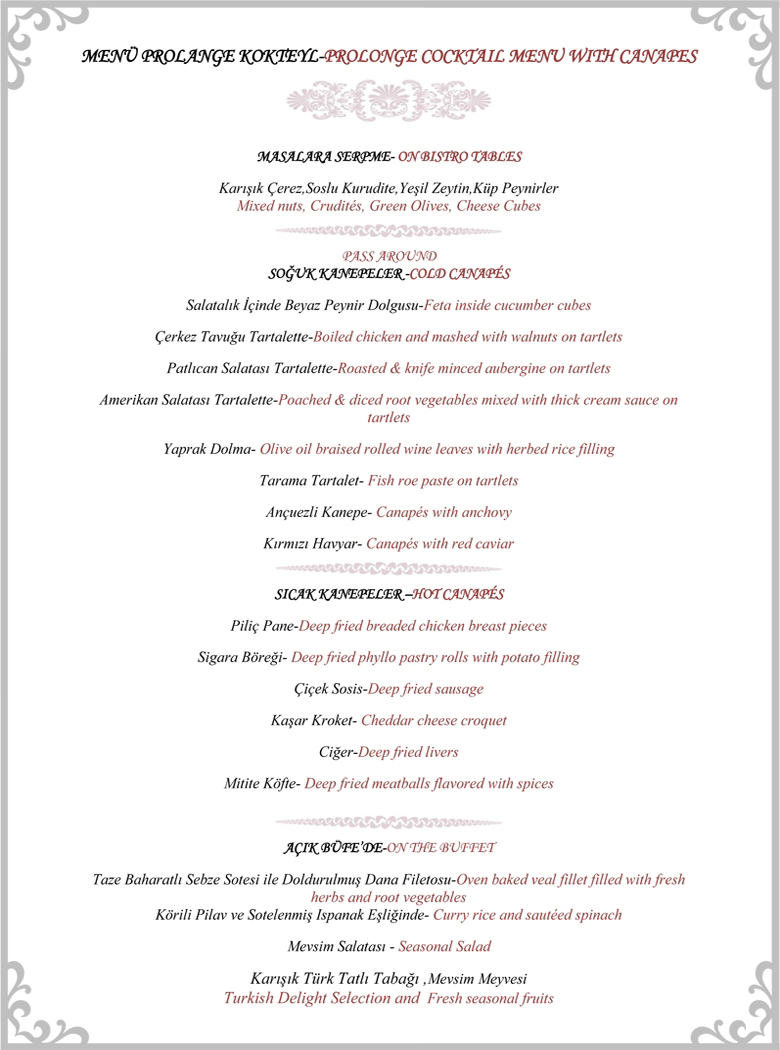 MENÜ PROLANGE KOKTEYL-PROLONGE COCKTAIL MENU WITH CANAPES

MASALARA SERPME- ON BISTRO TABLES

Karışık Çerez,Soslu Kurudite,Yeşil Zeytin,Küp Peynirler
Mixed nuts, Crudités, Green Olives, Cheese Cubes

PASS AROUND
SOĞUK KANEPELER -COLD CANAPÉS

Salatalık İçinde Beyaz Peynir Dolgusu-Feta inside cucumber cubes

Çerkez Tavuğu Tartalette-Boiled chicken and mashed with walnuts on tartlets

Patlıcan Salatası Tartalette-Roasted & knife minced aubergine on tartlets

Amerikan Salatası Tartalette-Poached & diced root vegetables mixed with thick cream sauce on tartlets

Yaprak Dolma- Olive oil braised rolled wine leaves with herbed rice filling

Tarama Tartalet- Fish roe paste on tartlets

Ançuezli Kanepe- Canapés with anchovy

Kırmızı Havyar- Canapés with red caviar

SICAK KANEPELER –HOT CANAPÉS

Piliç Pane-Deep fried breaded chicken breast pieces

Sigara Böreği- Deep fried phyllo pastry rolls with potato filling

Çiçek Sosis-Deep fried sausage

Kaşar Kroket- Cheddar cheese croquet

Ciğer-Deep fried livers

Mitite Köfte- Deep fried meatballs flavored with spices

AÇIK BÜFE'DE-ON THE BUFFET

Taze Baharatlı Sebze Sotesi ile Doldurulmuş Dana Filetosu-Oven baked veal fillet filled with fresh herbs and root vegetables
Körili Pilav ve Sotelenmiş Ispanak Eşliğinde- Curry rice and sautéed spinach

Mevsim Salatası - Seasonal Salad

Karışık Türk Tatlı Tabağı ,Mevsim Meyvesi
Turkish Delight Selection and Fresh seasonal fruits